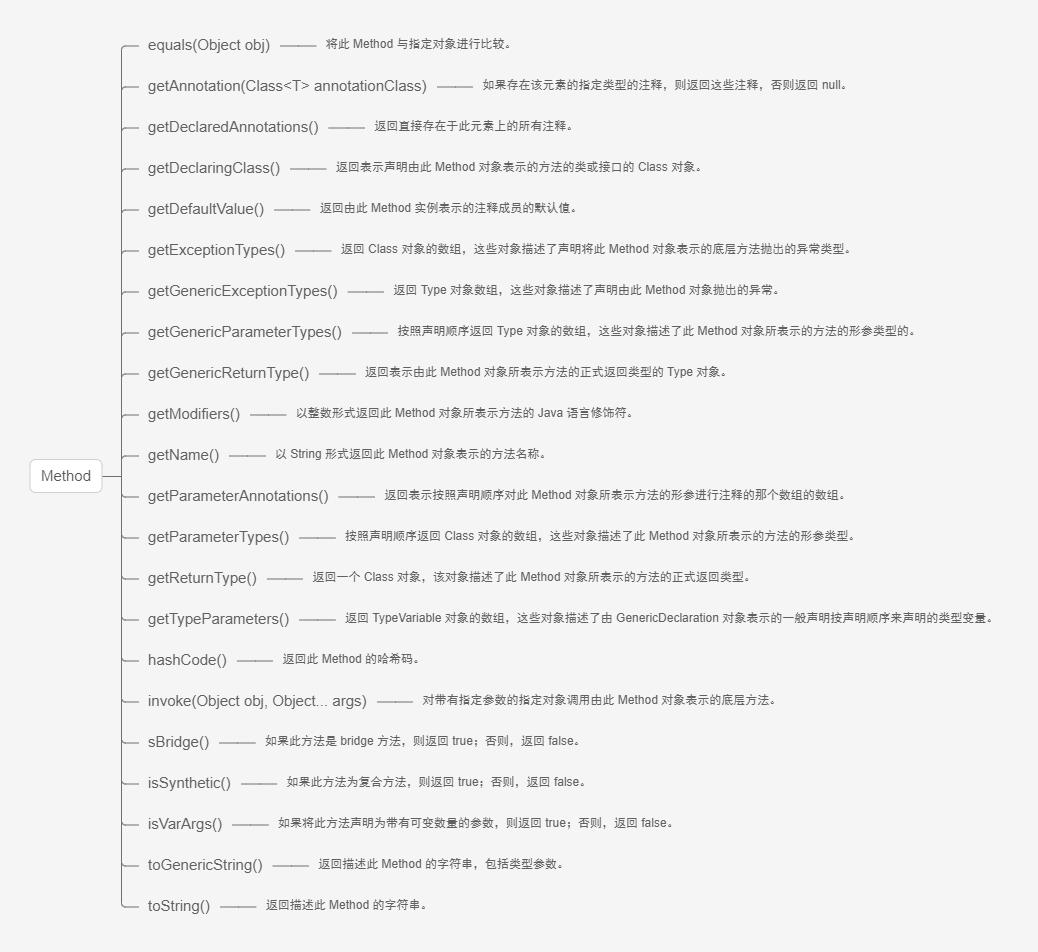 Method

equals(Object obj) ——— 将此 Method 与指定对象进行比较。

getAnnotation(Class<T> annotationClass) ——— 如果存在该元素的指定类型的注释，则返回这些注释，否则返回 null。

getDeclaredAnnotations() ——— 返回直接存在于此元素上的所有注释。

getDeclaringClass() ——— 返回表示声明由此 Method 对象表示的方法的类或接口的 Class 对象。

getDefaultValue() ——— 返回由此 Method 实例表示的注释成员的默认值。

getExceptionTypes() ——— 返回 Class 对象的数组，这些对象描述了声明将此 Method 对象表示的底层方法抛出的异常类型。

getGenericExceptionTypes() ——— 返回 Type 对象数组，这些对象描述了声明由此 Method 对象抛出的异常。

getGenericParameterTypes() ——— 按照声明顺序返回 Type 对象的数组，这些对象描述了此 Method 对象所表示的方法的形参类型的。

getGenericReturnType() ——— 返回表示由此 Method 对象所表示方法的正式返回类型的 Type 对象。

getModifiers() ——— 以整数形式返回此 Method 对象所表示方法的 Java 语言修饰符。

getName() ——— 以 String 形式返回此 Method 对象表示的方法名称。

getParameterAnnotations() ——— 返回表示按照声明顺序对此 Method 对象所表示方法的形参进行注释的那个数组的数组。

getParameterTypes() ——— 按照声明顺序返回 Class 对象的数组，这些对象描述了此 Method 对象所表示的方法的形参类型。

getReturnType() ——— 返回一个 Class 对象，该对象描述了此 Method 对象所表示的方法的正式返回类型。

getTypeParameters() ——— 返回 TypeVariable 对象的数组，这些对象描述了由 GenericDeclaration 对象表示的一般声明按声明顺序来声明的类型变量。

hashCode() ——— 返回此 Method 的哈希码。

invoke(Object obj, Object... args) ——— 对带有指定参数的指定对象调用由此 Method 对象表示的底层方法。

sBridge() ——— 如果此方法是 bridge 方法，则返回 true；否则，返回 false。

isSynthetic() ——— 如果此方法为复合方法，则返回 true；否则，返回 false。

isVarArgs() ——— 如果将此方法声明为带有可变数量的参数，则返回 true；否则，返回 false。

toGenericString() ——— 返回描述此 Method 的字符串，包括类型参数。

toString() ——— 返回描述此 Method 的字符串。